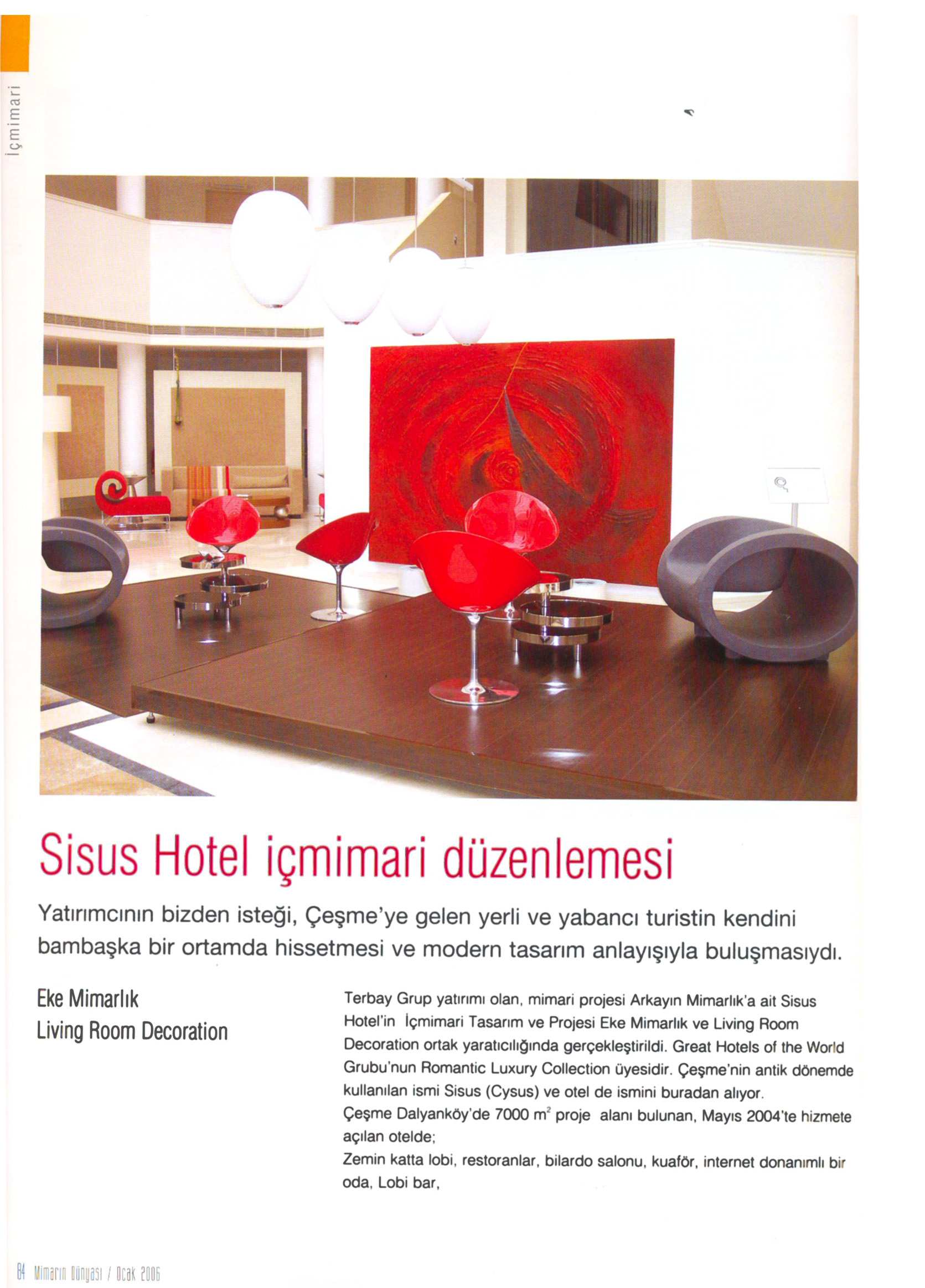 içmimari

Sisus Hotel içmimari düzenlemesi

Yatırımcının bizden isteği, Çeşme'ye gelen yerli ve yabancı turistin kendini bambaşka bir ortamda hissetmesi ve modern tasarım anlayışıyla buluşmasıydı.

Eke Mimarlık
Living Room Decoration

Terbay Grup yatırımı olan, mimari projesi Arkayın Mimarlık'a ait Sisus Hotel'in İçmimari Tasarım ve Projesi Eke Mimarlık ve Living Room Decoration ortak yaratıcılığında gerçekleştirildi. Great Hotels of the World Grubu'nun Romantic Luxury Collection üyesidir. Çeşme'nin antik dönemde kullanılan ismi Sisus (Cysus) ve otel de ismini buradan alıyor.
Çeşme Dalyanköy'de 7000 $m^2$ proje alanı bulunan, Mayıs 2004'te hizmete açılan otelde;
Zemin katta lobi, restoranlar, bilardo salonu, kuaför, internet donanımlı bir oda, Lobi bar,

84 Mimarın Dünyası / Ocak 2006